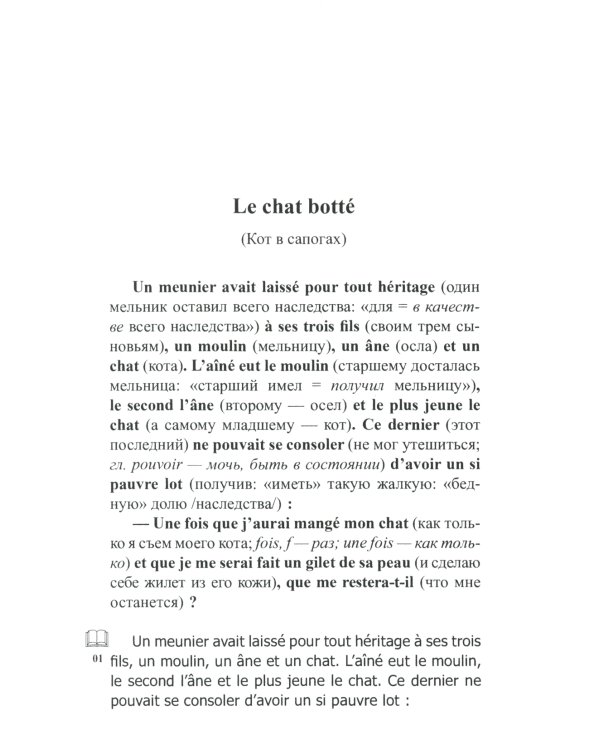 Le chat botté

(Кот в сапогах)

Un meunier avait laissé pour tout héritage (один мельник оставил всего наследства: «для = в качестве всего наследства») à ses trois fils (своим трем сыновьям), un moulin (мельницу), un âne (осла) et un chat (кота). L'aîné eut le moulin (старшему досталась мельница: «старший имел = получил мельницу»), le second l'âne (второму — осел) et le plus jeune le chat (а самому младшему — кот). Ce dernier (этот последний) ne pouvait se consoler (не мог утешиться; гл. pouvoir — мочь, быть в состоянии) d'avoir un si pauvre lot (получив: «иметь» такую жалкую: «бедную» долю /наследства/) :

— Une fois que j'aurai mangé mon chat (как только я съем моего кота; fois, f — раз; une fois — как только) et que je me serai fait un gilet de sa peau (и сделаю себе жилет из его кожи), que me restera-t-il (что мне останется) ?

01 Un meunier avait laissé pour tout héritage à ses trois fils, un moulin, un âne et un chat. L'aîné eut le moulin, le second l'âne et le plus jeune le chat. Ce dernier ne pouvait se consoler d'avoir un si pauvre lot :